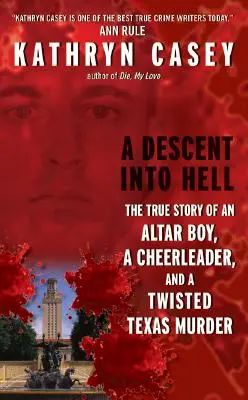 "KATHRYN CASEY IS ONE OF THE BEST TRUE CRIME WRITERS TODAY."
ANN RULE

KATHRYN CASEY

author of Die, My Love

A DESCENT INTO HELL

THE TRUE STORY OF AN ALTAR BOY, A CHEERLEADER, AND A TWISTED TEXAS MURDER